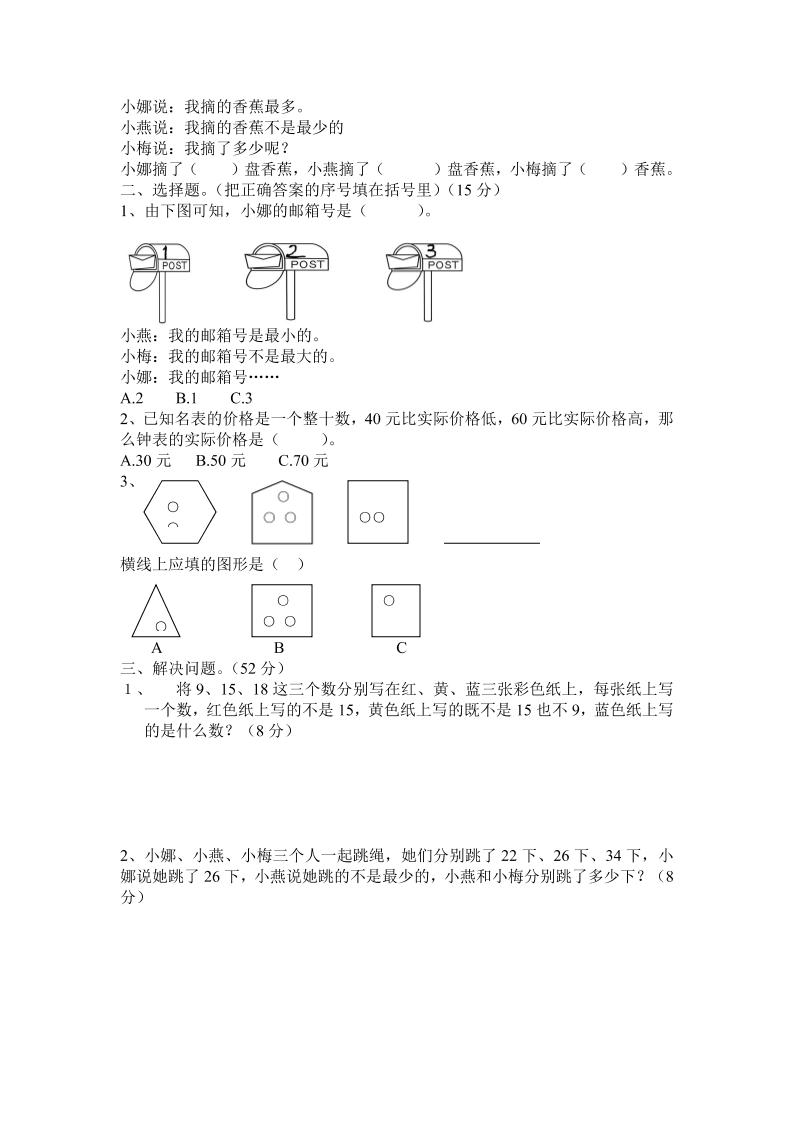 小娜说：我摘的香蕉最多。
小燕说：我摘的香蕉不是最少的
小梅说：我摘了多少呢？
小娜摘了（　　）盘香蕉，小燕摘了（　　　）盘香蕉，小梅摘了（　　）香蕉。
二、选择题。（把正确答案的序号填在括号里）（15 分）
1、由下图可知，小娜的邮箱号是（　　　）。

1 POST　　2 POST　　3 POST

小燕：我的邮箱号是最小的。
小梅：我的邮箱号不是最大的。
小娜：我的邮箱号……
A.2　　B.1　　C.3
2、已知名表的价格是一个整十数，40 元比实际价格低，60 元比实际价格高，那么钟表的实际价格是（　　　）。
A.30 元　　B.50 元　　C.70 元
3、
横线上应填的图形是（　）
A　　B　　C
三、解决问题。（52 分）
1、　将 9、15、18 这三个数分别写在红、黄、蓝三张彩色纸上，每张纸上写一个数，红色纸上写的不是 15，黄色纸上写的既不是 15 也不 9，蓝色纸上写的是什么数？（8 分）

2、小娜、小燕、小梅三个人一起跳绳，她们分别跳了 22 下、26 下、34 下，小娜说她跳了 26 下，小燕说她跳的不是最少的，小燕和小梅分别跳了多少下？（8 分）